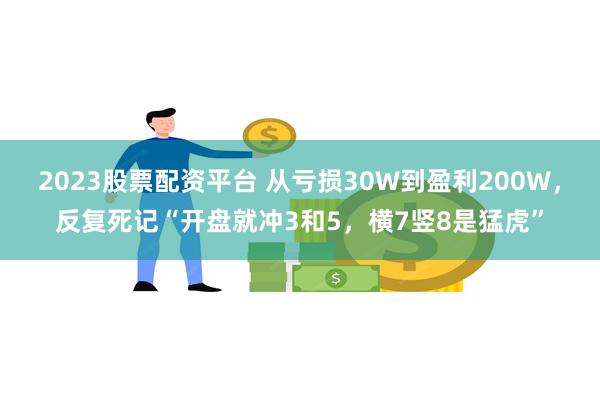 2023股票配资平台 从亏损30W到盈利200W，反复死记“开盘就冲3和5，横7竖8是猛虎”

$

$

$